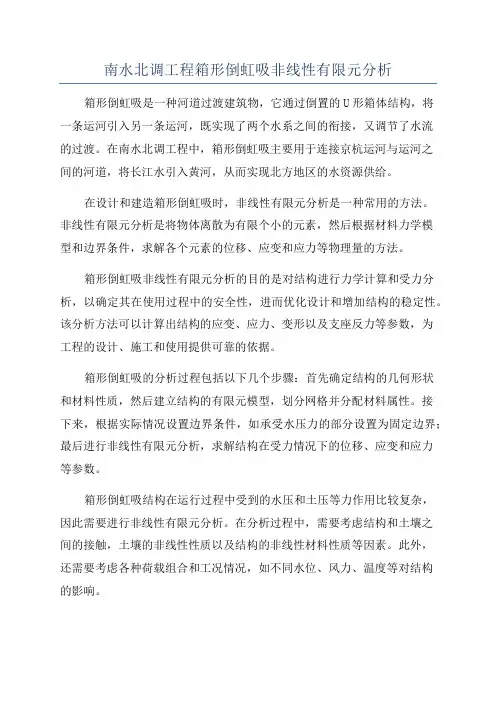 南水北调工程箱形倒虹吸非线性有限元分析

箱形倒虹吸是一种河道过渡建筑物，它通过倒置的U形箱体结构，将一条运河引入另一条运河，既实现了两个水系之间的衔接，又调节了水流的过渡。在南水北调工程中，箱形倒虹吸主要用于连接京杭运河与运河之间的河道，将长江水引入黄河，从而实现北方地区的水资源供给。

在设计和建造箱形倒虹吸时，非线性有限元分析是一种常用的方法。非线性有限元分析是将物体离散为有限个小的元素，然后根据材料力学模型和边界条件，求解各个元素的位移、应变和应力等物理量的方法。

箱形倒虹吸非线性有限元分析的目的是对结构进行力学计算和受力分析，以确定其在使用过程中的安全性，进而优化设计和增加结构的稳定性。该分析方法可以计算出结构的应变、应力、变形以及支座反力等参数，为工程的设计、施工和使用提供可靠的依据。

箱形倒虹吸的分析过程包括以下几个步骤：首先确定结构的几何形状和材料性质，然后建立结构的有限元模型，划分网格并分配材料属性。接下来，根据实际情况设置边界条件，如承受水压力的部分设置为固定边界；最后进行非线性有限元分析，求解结构在受力情况下的位移、应变和应力等参数。

箱形倒虹吸结构在运行过程中受到的水压和土压等力作用比较复杂，因此需要进行非线性有限元分析。在分析过程中，需要考虑结构和土壤之间的接触，土壤的非线性性质以及结构的非线性材料性质等因素。此外，还需要考虑各种荷载组合和工况情况，如不同水位、风力、温度等对结构的影响。